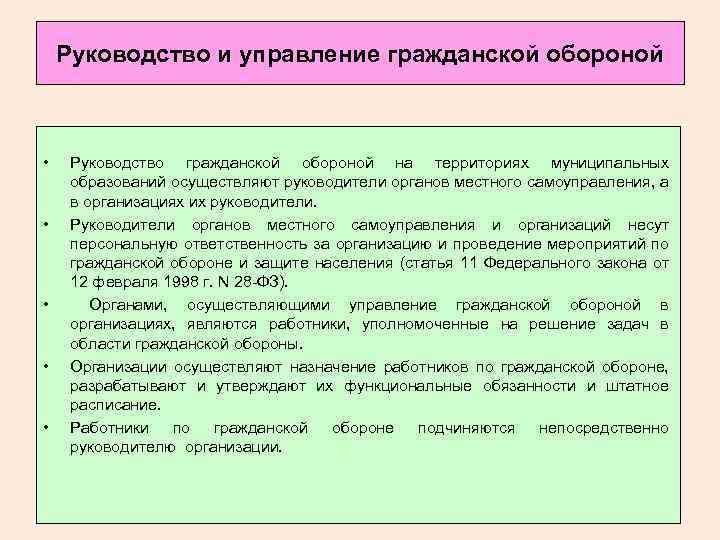 Руководство и управление гражданской обороной

• Руководство гражданской обороной на территориях муниципальных образований осуществляют руководители органов местного самоуправления, а в организациях их руководители.

• Руководители органов местного самоуправления и организаций несут персональную ответственность за организацию и проведение мероприятий по гражданской обороне и защите населения (статья 11 Федерального закона от 12 февраля 1998 г. N 28-ФЗ).

• Органами, осуществляющими управление гражданской обороной в организациях, являются работники, уполномоченные на решение задач в области гражданской обороны.

• Организации осуществляют назначение работников по гражданской обороне, разрабатывают и утверждают их функциональные обязанности и штатное расписание.

• Работники по гражданской обороне подчиняются непосредственно руководителю организации.